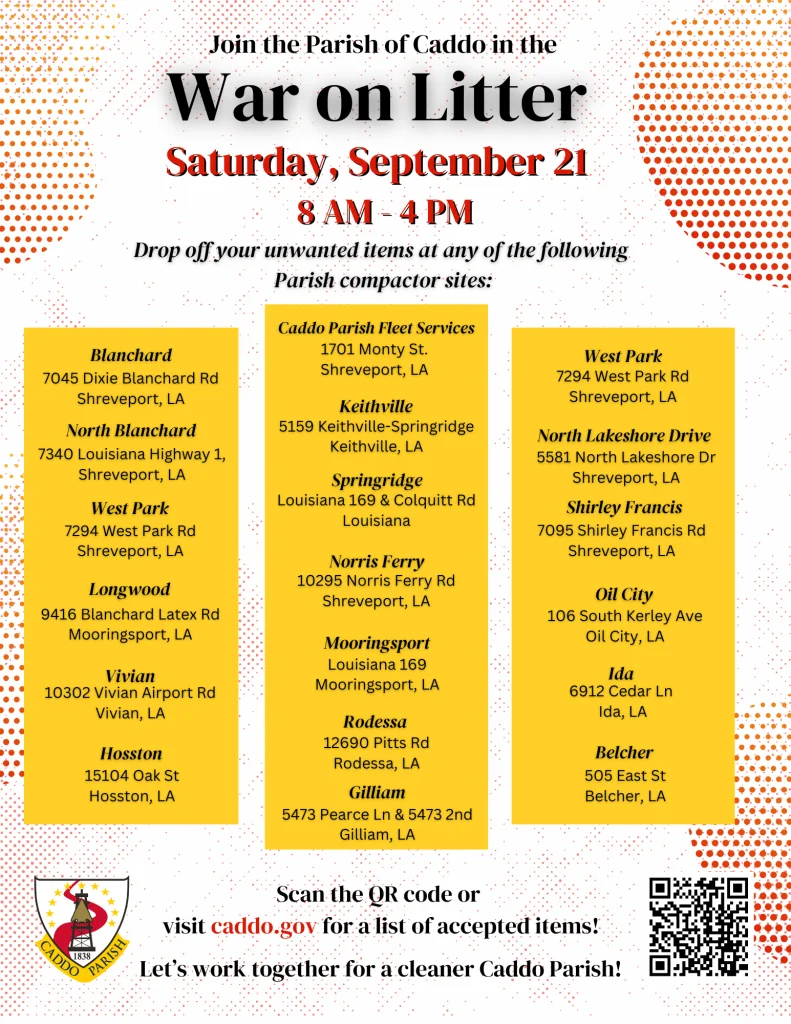 Join the Parish of Caddo in the

War on Litter

Saturday, September 21

8 AM - 4 PM

Drop off your unwanted items at any of the following Parish compactor sites:

Blanchard
7045 Dixie Blanchard Rd
Shreveport, LA

North Blanchard
7340 Louisiana Highway 1,
Shreveport, LA

West Park
7294 West Park Rd
Shreveport, LA

Longwood
9416 Blanchard Latex Rd
Mooringsport, LA

Vivian
10302 Vivian Airport Rd
Vivian, LA

Hosston
15104 Oak St
Hosston, LA

Caddo Parish Fleet Services
1701 Monty St.
Shreveport, LA

Keithville
5159 Keithville-Springridge
Keithville, LA

Springridge
Louisiana 169 & Colquitt Rd
Louisiana

Norris Ferry
10295 Norris Ferry Rd
Shreveport, LA

Mooringsport
Louisiana 169
Mooringsport, LA

Rodessa
12690 Pitts Rd
Rodessa, LA

Gilliam
5473 Pearce Ln & 5473 2nd
Gilliam, LA

West Park
7294 West Park Rd
Shreveport, LA

North Lakeshore Drive
5581 North Lakeshore Dr
Shreveport, LA

Shirley Francis
7095 Shirley Francis Rd
Shreveport, LA

Oil City
106 South Kerley Ave
Oil City, LA

Ida
6912 Cedar Ln
Ida, LA

Belcher
505 East St
Belcher, LA

1838
CADDO PARISH

Scan the QR code or
visit caddo.gov for a list of accepted items!

Let's work together for a cleaner Caddo Parish!